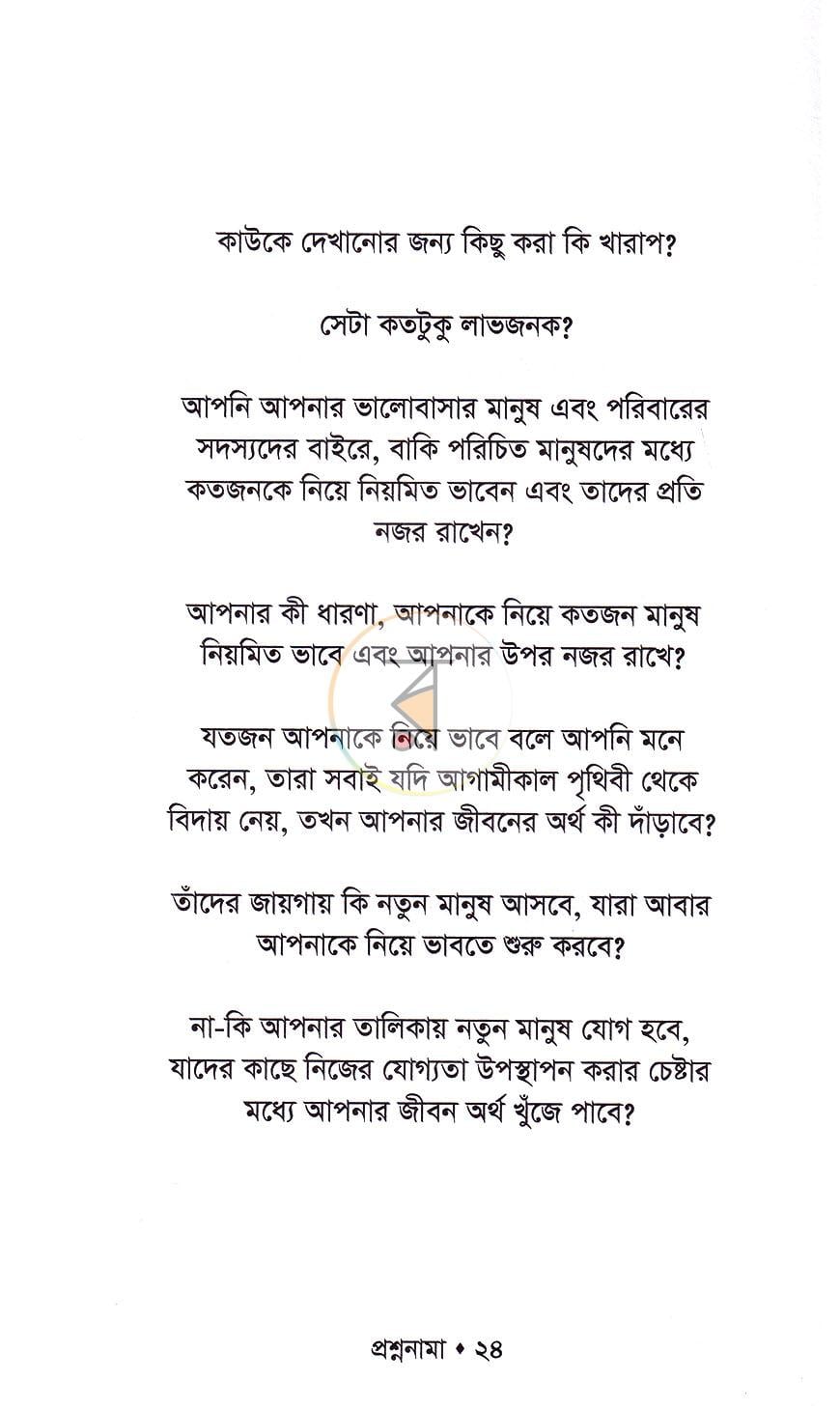 কাউকে দেখানোর জন্য কিছু করা কি খারাপ?

সেটা কতটুকু লাভজনক?

আপনি আপনার ভালোবাসার মানুষ এবং পরিবারের সদস্যদের বাইরে, বাকি পরিচিত মানুষদের মধ্যে কতজনকে নিয়ে নিয়মিত ভাবেন এবং তাদের প্রতি নজর রাখেন?

আপনার কী ধারণা, আপনাকে নিয়ে কতজন মানুষ নিয়মিত ভাবে এবং আপনার উপর নজর রাখে?

যতজন আপনাকে নিয়ে ভাবে বলে আপনি মনে করেন, তারা সবাই যদি আগামীকাল পৃথিবী থেকে বিদায় নেয়, তখন আপনার জীবনের অর্থ কী দাঁড়াবে?

তাঁদের জায়গায় কি নতুন মানুষ আসবে, যারা আবার আপনাকে নিয়ে ভাবতে শুরু করবে?

না-কি আপনার তালিকায় নতুন মানুষ যোগ হবে, যাদের কাছে নিজের যোগ্যতা উপস্থাপন করার চেষ্টার মধ্যে আপনার জীবন অর্থ খুঁজে পাবে?

প্রশ্ননামা • ২৪